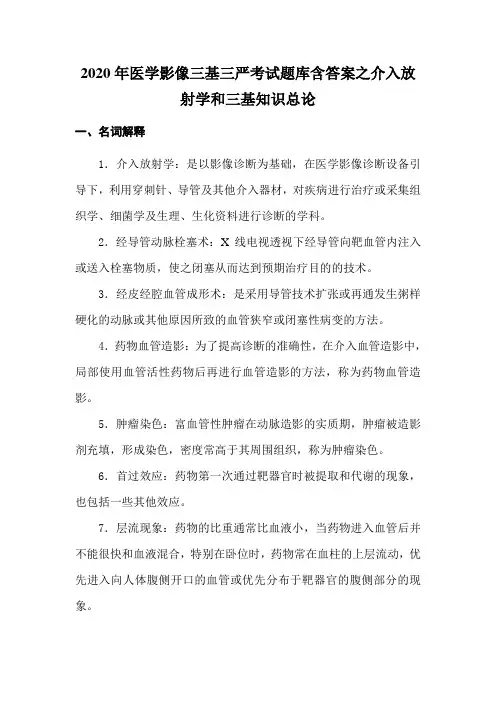 2020 年医学影像三基三严考试题库含答案之介入放射学和三基知识总论

一、名词解释

1．介入放射学：是以影像诊断为基础，在医学影像诊断设备引导下，利用穿刺针、导管及其他介入器材，对疾病进行治疗或采集组织学、细菌学及生理、生化资料进行诊断的学科。

2．经导管动脉栓塞术：X 线电视透视下经导管向靶血管内注入或送入栓塞物质，使之闭塞从而达到预期治疗目的的技术。

3．经皮经腔血管成形术：是采用导管技术扩张或再通发生粥样硬化的动脉或其他原因所致的血管狭窄或闭塞性病变的方法。

4．药物血管造影：为了提高诊断的准确性，在介入血管造影中，局部使用血管活性药物后再进行血管造影的方法，称为药物血管造影。

5．肿瘤染色：富血管性肿瘤在动脉造影的实质期，肿瘤被造影剂充填，形成染色，密度常高于其周围组织，称为肿瘤染色。

6．首过效应：药物第一次通过靶器官时被提取和代谢的现象，也包括一些其他效应。

7．层流现象：药物的比重通常比血液小，当药物进入血管后并不能很快和血液混合，特别在卧位时，药物常在血柱的上层流动，优先进入向人体腹侧开口的血管或优先分布于靶器官的腹侧部分的现象。